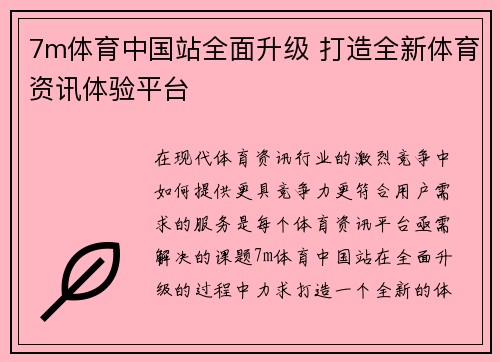 7m体育中国站全面升级 打造全新体育资讯体验平台

在现代体育资讯行业的激烈竞争中如何提供更具竞争力更符合用户需求的服务是每个体育资讯平台亟需解决的课题7m体育中国站在全面升级的过程中力求打造一个全新的体